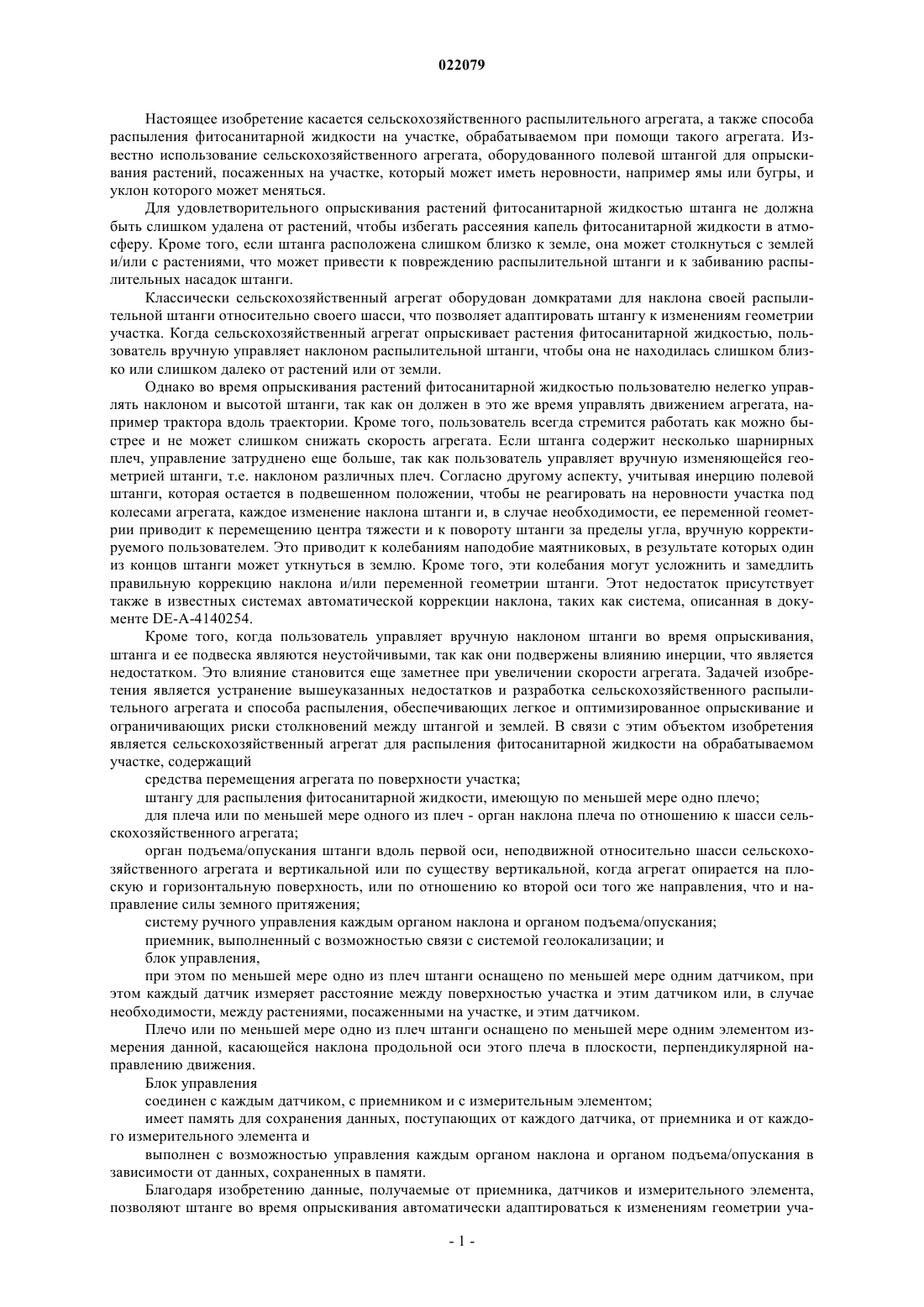 022079

Настоящее изобретение касается сельскохозяйственного распылительного агрегата, а также способа распыления фитосанитарной жидкости на участке, обрабатываемом при помощи такого агрегата. Известно использование сельскохозяйственного агрегата, оборудованного полевой штангой для опрыскивания растений, посаженных на участке, который может иметь неровности, например ямы или бугры, и уклон которого может меняться.

Для удовлетворительного опрыскивания растений фитосанитарной жидкостью штанга не должна быть слишком удалена от растений, чтобы избегать рассеяния капель фитосанитарной жидкости в атмосферу. Кроме того, если штанга расположена слишком близко к земле, она может столкнуться с землей и/или с растениями, что может привести к повреждению распылительной штанги и к забиванию распылительных насадок штанги.

Классически сельскохозяйственный агрегат оборудован домкратами для наклона своей распылительной штанги относительно своего шасси, что позволяет адаптировать штангу к изменениям геометрии участка. Когда сельскохозяйственный агрегат опрыскивает растения фитосанитарной жидкостью, пользователь вручную управляет наклоном распылительной штанги, чтобы она не находилась слишком близко или слишком далеко от растений или от земли.

Однако во время опрыскивания растений фитосанитарной жидкостью пользователю нелегко управлять наклоном и высотой штанги, так как он должен в это же время управлять движением агрегата, например трактора вдоль траектории. Кроме того, пользователь всегда стремится работать как можно быстрее и не может слишком снижать скорость агрегата. Если штанга содержит несколько шарнирных плеч, управление затруднено еще больше, так как пользователь управляет вручную изменяющейся геометрией штанги, т.е. наклоном различных плеч. Согласно другому аспекту, учитывая инерцию полевой штанги, которая остается в подвешенном положении, чтобы не реагировать на неровности участка под колесами агрегата, каждое изменение наклона штанги и, в случае необходимости, ее переменной геометрии приводит к перемещению центра тяжести и к повороту штанги за пределы угла, вручную корректируемого пользователем. Это приводит к колебаниям наподобие маятниковых, в результате которых один из концов штанги может уткнуться в землю. Кроме того, эти колебания могут усложнить и замедлить правильную коррекцию наклона и/или переменной геометрии штанги. Этот недостаток присутствует также в известных системах автоматической коррекции наклона, таких как система, описанная в документе DE-A-4140254.

Кроме того, когда пользователь управляет вручную наклоном штанги во время опрыскивания, штанга и ее подвеска являются неустойчивыми, так как они подвержены влиянию инерции, что является недостатком. Это влияние становится еще заметнее при увеличении скорости агрегата. Задачей изобретения является устранение вышеуказанных недостатков и разработка сельскохозяйственного распылительного агрегата и способа распыления, обеспечивающих легкое и оптимизированное опрыскивание и ограничивающих риски столкновений между штангой и землей. В связи с этим объектом изобретения является сельскохозяйственный агрегат для распыления фитосанитарной жидкости на обрабатываемом участке, содержащий

средства перемещения агрегата по поверхности участка;

штангу для распыления фитосанитарной жидкости, имеющую по меньшей мере одно плечо;

для плеча или по меньшей мере одного из плеч - орган наклона плеча по отношению к шасси сельскохозяйственного агрегата;

орган подъема/опускания штанги вдоль первой оси, неподвижной относительно шасси сельскохозяйственного агрегата и вертикальной или по существу вертикальной, когда агрегат опирается на плоскую и горизонтальную поверхность, или по отношению ко второй оси того же направления, что и направление силы земного притяжения;

систему ручного управления каждым органом наклона и органом подъема/опускания;

приемник, выполненный с возможностью связи с системой геолокализации; и

блок управления,

при этом по меньшей мере одно из плеч штанги оснащено по меньшей мере одним датчиком, при этом каждый датчик измеряет расстояние между поверхностью участка и этим датчиком или, в случае необходимости, между растениями, посаженными на участке, и этим датчиком.

Плечо или по меньшей мере одно из плеч штанги оснащено по меньшей мере одним элементом измерения данной, касающейся наклона продольной оси этого плеча в плоскости, перпендикулярной направлению движения.

Блок управления

соединен с каждым датчиком, с приемником и с измерительным элементом;

имеет память для сохранения данных, поступающих от каждого датчика, от приемника и от каждого измерительного элемента и

выполнен с возможностью управления каждым органом наклона и органом подъема/опускания в зависимости от данных, сохраненных в памяти.

Благодаря изобретению данные, получаемые от приемника, датчиков и измерительного элемента, позволяют штанге во время опрыскивания автоматически адаптироваться к изменениям геометрии уча-

- 1 -